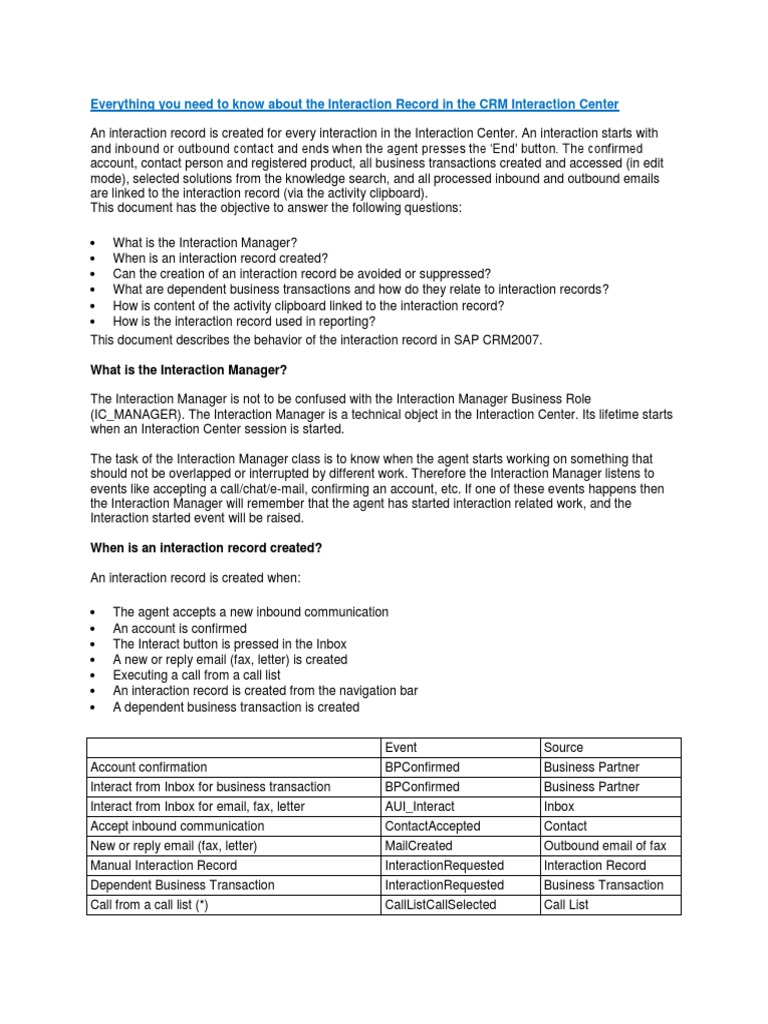 Everything you need to know about the Interaction Record in the CRM Interaction Center

An interaction record is created for every interaction in the Interaction Center. An interaction starts with and inbound or outbound contact and ends when the agent presses the 'End' button. The confirmed account, contact person and registered product, all business transactions created and accessed (in edit mode), selected solutions from the knowledge search, and all processed inbound and outbound emails are linked to the interaction record (via the activity clipboard).
This document has the objective to answer the following questions:

• What is the Interaction Manager?
• When is an interaction record created?
• Can the creation of an interaction record be avoided or suppressed?
• What are dependent business transactions and how do they relate to interaction records?
• How is content of the activity clipboard linked to the interaction record?
• How is the interaction record used in reporting?
This document describes the behavior of the interaction record in SAP CRM2007.

What is the Interaction Manager?

The Interaction Manager is not to be confused with the Interaction Manager Business Role (IC_MANAGER). The Interaction Manager is a technical object in the Interaction Center. Its lifetime starts when an Interaction Center session is started.

The task of the Interaction Manager class is to know when the agent starts working on something that should not be overlapped or interrupted by different work. Therefore the Interaction Manager listens to events like accepting a call/chat/e-mail, confirming an account, etc. If one of these events happens then the Interaction Manager will remember that the agent has started interaction related work, and the Interaction started event will be raised.

When is an interaction record created?

An interaction record is created when:

• The agent accepts a new inbound communication
• An account is confirmed
• The Interact button is pressed in the Inbox
• A new or reply email (fax, letter) is created
• Executing a call from a call list
• An interaction record is created from the navigation bar
• A dependent business transaction is created

| | Event | Source |
|---|---|---|
| Account confirmation | BPConfirmed | Business Partner |
| Interact from Inbox for business transaction | BPConfirmed | Business Partner |
| Interact from Inbox for email, fax, letter | AUI_Interact | Inbox |
| Accept inbound communication | ContactAccepted | Contact |
| New or reply email (fax, letter) | MailCreated | Outbound email of fax |
| Manual Interaction Record | InteractionRequested | Interaction Record |
| Dependent Business Transaction | InteractionRequested | Business Transaction |
| Call from a call list (*) | CallListCallSelected | Call List |